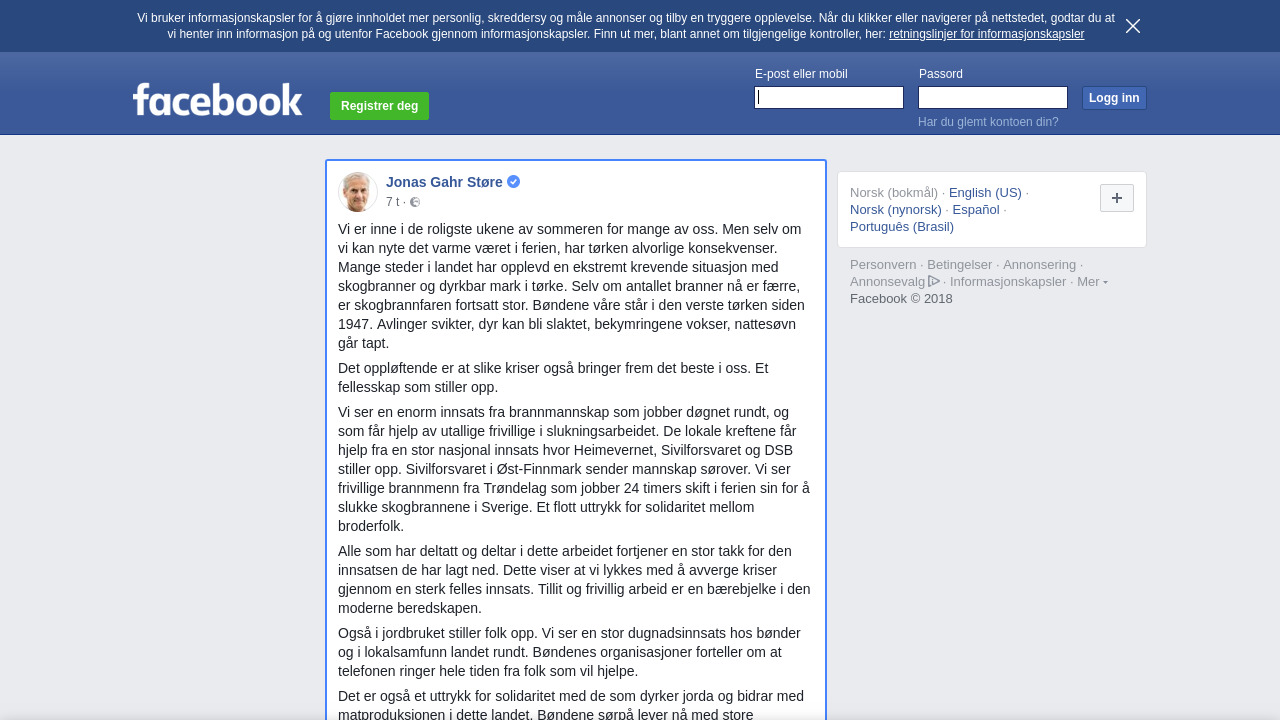 Vi bruker informasjonskapsler for å gjøre innholdet mer personlig, skreddersy og måle annonser og tilby en tryggere opplevelse. Når du klikker eller navigerer på nettstedet, godtar du at vi henter inn informasjon på og utenfor Facebook gjennom informasjonskapsler. Finn ut mer, blant annet om tilgjengelige kontroller, her: retningslinjer for informasjonskapsler

facebook

Registrer deg

E-post eller mobil

Passord

Logg inn

Har du glemt kontoen din?

Jonas Gahr Støre

7 t ·

Vi er inne i de roligste ukene av sommeren for mange av oss. Men selv om vi kan nyte det varme været i ferien, har tørken alvorlige konsekvenser. Mange steder i landet har opplevd en ekstremt krevende situasjon med skogbranner og dyrkbar mark i tørke. Selv om antallet branner nå er færre, er skogbrannfaren fortsatt stor. Bøndene våre står i den verste tørken siden 1947. Avlinger svikter, dyr kan bli slaktet, bekymringene vokser, nattesøvn går tapt.

Det oppløftende er at slike kriser også bringer frem det beste i oss. Et fellesskap som stiller opp.

Vi ser en enorm innsats fra brannmannskap som jobber døgnet rundt, og som får hjelp av utallige frivillige i slukningsarbeidet. De lokale kreftene får hjelp fra en stor nasjonal innsats hvor Heimevernet, Sivilforsvaret og DSB stiller opp. Sivilforsvaret i Øst-Finnmark sender mannskap sørover. Vi ser frivillige brannmenn fra Trøndelag som jobber 24 timers skift i ferien sin for å slukke skogbrannene i Sverige. Et flott uttrykk for solidaritet mellom broderfolk.

Alle som har deltatt og deltar i dette arbeidet fortjener en stor takk for den innsatsen de har lagt ned. Dette viser at vi lykkes med å avverge kriser gjennom en sterk felles innsats. Tillit og frivillig arbeid er en bærebjelke i den moderne beredskapen.

Også i jordbruket stiller folk opp. Vi ser en stor dugnadsinnsats hos bønder og i lokalsamfunn landet rundt. Bøndenes organisasjoner forteller om at telefonen ringer hele tiden fra folk som vil hjelpe.

Det er også et uttrykk for solidaritet med de som dyrker jorda og bidrar med matproduksjonen i dette landet. Bøndene sørpå lever nå med store

Norsk (bokmål) · English (US) · Norsk (nynorsk) · Español · Português (Brasil)

+

Personvern · Betingelser · Annonsering · Annonsevalg · Informasjonskapsler · Mer
Facebook © 2018